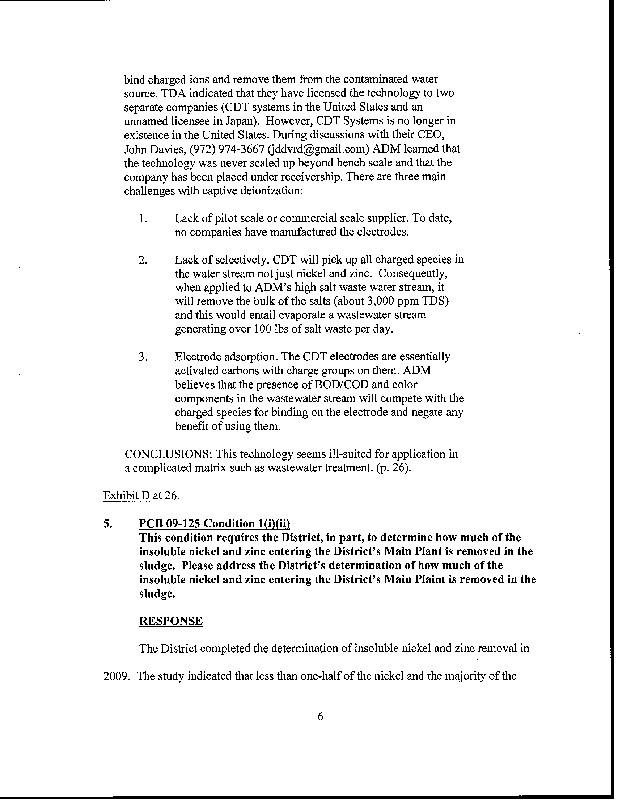 bind charged ions and remove them from the contaminated water source. TDA indicated that they have licensed the technology to two separate companies (CDT systems in the United States and an unnamed licensee in Japan). However, CDT Systems is no longer in existence in the United States. During discussions with their CEO, John Davies, (972) 974-3667 (jddvid@gmail.com) ADM learned that the technology was never scaled up beyond bench scale and that the company has been placed under receivership. There are three main challenges with captive deionization:

1. Lack of pilot scale or commercial scale supplier. To date, no companies have manufactured the electrodes.

2. Lack of selectively. CDT will pick up all charged species in the water stream not just nickel and zinc. Consequently, when applied to ADM's high salt waste water stream, it will remove the bulk of the salts (about 3,000 ppm TDS) and this would entail evaporate a wastewater stream generating over 100 lbs of salt waste per day.

3. Electrode adsorption. The CDT electrodes are essentially activated carbons with charge groups on them. ADM believes that the presence of BOD/COD and color components in the wastewater stream will compete with the charged species for binding on the electrode and negate any benefit of using them.

CONCLUSIONS: This technology seems ill-suited for application in a complicated matrix such as wastewater treatment. (p. 26).

Exhibit D at 26.

5. PCB 09-125 Condition 1(i)(ii)
This condition requires the District, in part, to determine how much of the insoluble nickel and zinc entering the District's Main Plant is removed in the sludge. Please address the District's determination of how much of the insoluble nickel and zinc entering the District's Main Plant is removed in the sludge.

RESPONSE

The District completed the determination of insoluble nickel and zinc removal in 2009. The study indicated that less than one-half of the nickel and the majority of the

6